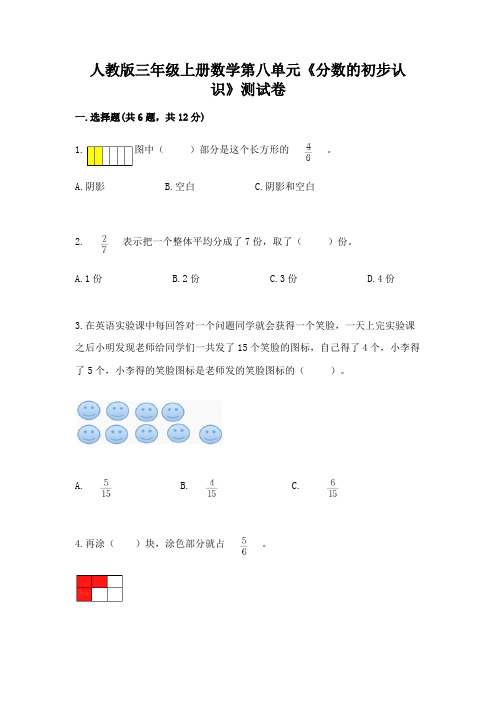 人教版三年级上册数学第八单元《分数的初步认识》测试卷

一.选择题(共6题，共12分)

1. 图中（　　）部分是这个长方形的 $\frac{4}{6}$ 。

A.阴影　　B.空白　　C.阴影和空白

2. $\frac{2}{7}$ 表示把一个整体平均分成了7份，取了（　　）份。

A.1份　　B.2份　　C.3份　　D.4份

3.在英语实验课中每回答对一个问题同学就会获得一个笑脸，一天上完实验课之后小明发现老师给同学们一共发了15个笑脸的图标，自己得了4个，小李得了5个，小李得的笑脸图标是老师发的笑脸图标的（　　）。

A. $\frac{5}{15}$　　B. $\frac{4}{15}$　　C. $\frac{6}{15}$

4.再涂（　　）块，涂色部分就占 $\frac{5}{6}$ 。